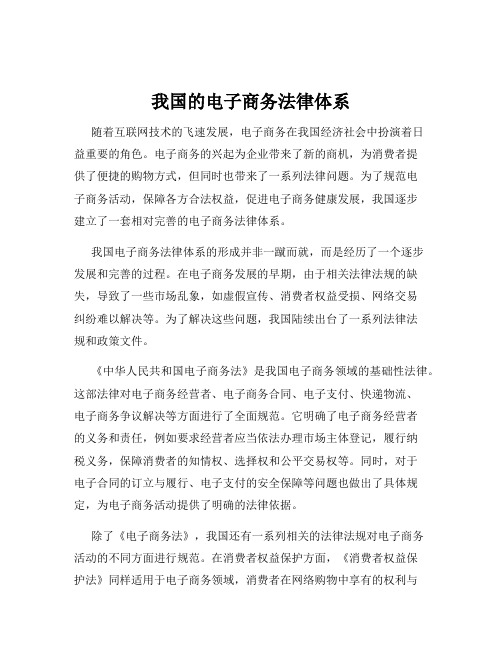 我国的电子商务法律体系

随着互联网技术的飞速发展，电子商务在我国经济社会中扮演着日益重要的角色。电子商务的兴起为企业带来了新的商机，为消费者提供了便捷的购物方式，但同时也带来了一系列法律问题。为了规范电子商务活动，保障各方合法权益，促进电子商务健康发展，我国逐步建立了一套相对完善的电子商务法律体系。

我国电子商务法律体系的形成并非一蹴而就，而是经历了一个逐步发展和完善的过程。在电子商务发展的早期，由于相关法律法规的缺失，导致了一些市场乱象，如虚假宣传、消费者权益受损、网络交易纠纷难以解决等。为了解决这些问题，我国陆续出台了一系列法律法规和政策文件。

《中华人民共和国电子商务法》是我国电子商务领域的基础性法律。这部法律对电子商务经营者、电子商务合同、电子支付、快递物流、电子商务争议解决等方面进行了全面规范。它明确了电子商务经营者的义务和责任，例如要求经营者应当依法办理市场主体登记，履行纳税义务，保障消费者的知情权、选择权和公平交易权等。同时，对于电子合同的订立与履行、电子支付的安全保障等问题也做出了具体规定，为电子商务活动提供了明确的法律依据。

除了《电子商务法》，我国还有一系列相关的法律法规对电子商务活动的不同方面进行规范。在消费者权益保护方面，《消费者权益保护法》同样适用于电子商务领域，消费者在网络购物中享有的权利与